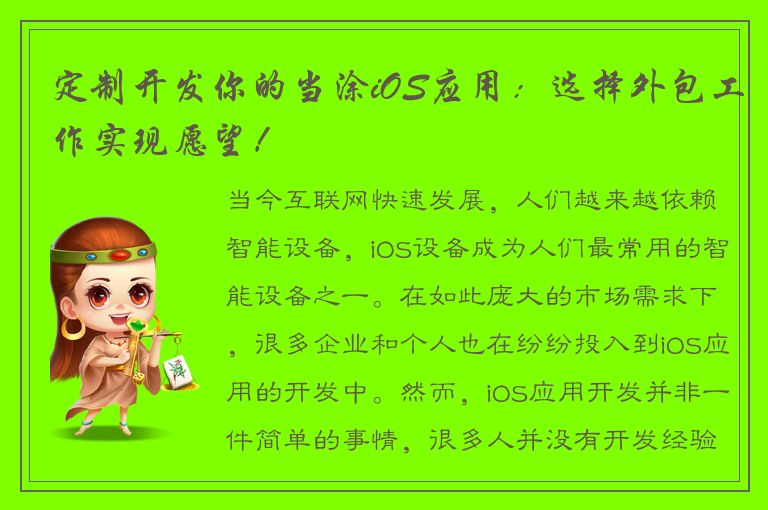 定制开发你的当涂iOS应用：选择外包工作实现愿望！

当今互联网快速发展，人们越来越依赖智能设备，iOS设备成为人们最常用的智能设备之一。在如此庞大的市场需求下，很多企业和个人也在纷纷投入到iOS应用的开发中。然而，iOS应用开发并非一件简单的事情，很多人并没有开发经验